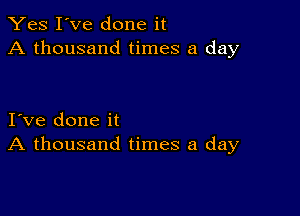 Yes I´ve done it
A thousand times a day

I´ve done it
A thousand times a day